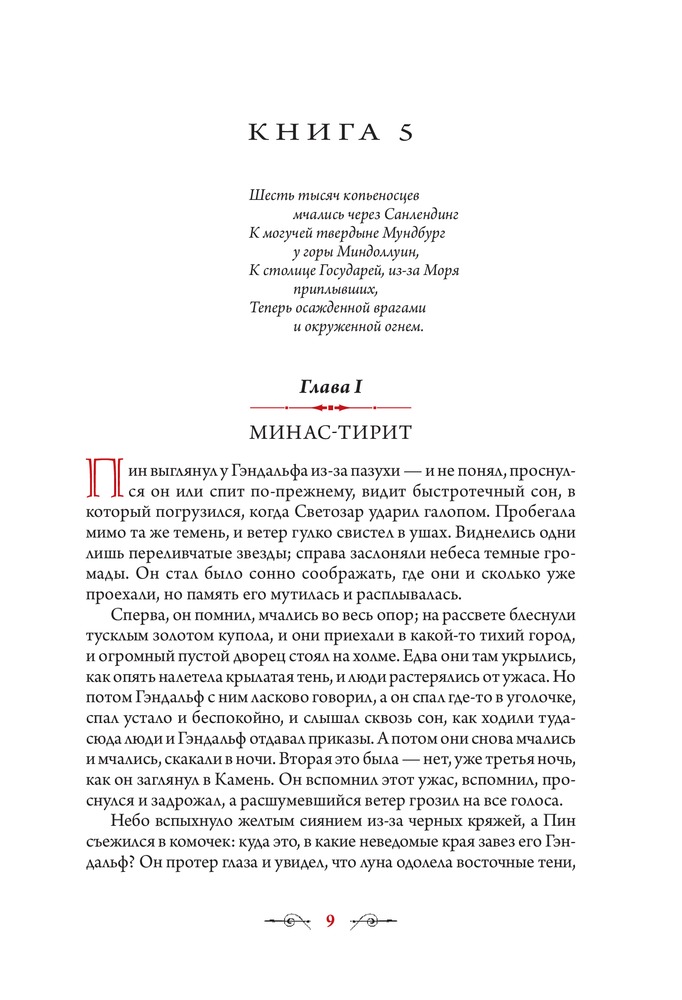 КНИГА 5

Шесть тысяч копьеносцев
мчались через Санлендинг
К могучей твердыне Мундбург
у горы Миндоллуин,
К столице Государей, из-за Моря
приплывших,
Теперь осажденной врагами
и окруженной огнем.

Глава I

МИНАС-ТИРИТ

Пин выглянул у Гэндальфа из-за пазухи — и не понял, проснулся он или спит по-прежнему, видит быстротечный сон, в который погрузился, когда Светозар ударил галопом. Пробегала мимо та же темень, и ветер гулко свистел в ушах. Виднелись одни лишь переливчатые звезды; справа заслоняли небеса темные громады. Он стал было сонно соображать, где они и сколько уже проехали, но память его мутилась и расплывалась.

Сперва, он помнил, мчались во весь опор; на рассвете блеснули тусклым золотом купола, и они приехали в какой-то тихий город, и огромный пустой дворец стоял на холме. Едва они там укрылись, как опять налетела крылатая тень, и люди растерялись от ужаса. Но потом Гэндальф с ним ласково говорил, а он спал где-то в уголочке, спал устало и беспокойно, и слышал сквозь сон, как ходили туда-сюда люди и Гэндальф отдавал приказы. А потом они снова мчались и мчались, скакали в ночи. Вторая это была — нет, уже третья ночь, как он заглянул в Камень. Он вспомнил этот ужас, вспомнил, проснулся и задрожал, а расшумевшийся ветер грозил на все голоса.

Небо вспыхнуло желтым сиянием из-за черных кряжей, а Пин съежился в комочек: куда это, в какие неведомые края завез его Гэндальф? Он протер глаза и увидел, что луна одолела восточные тени,

9